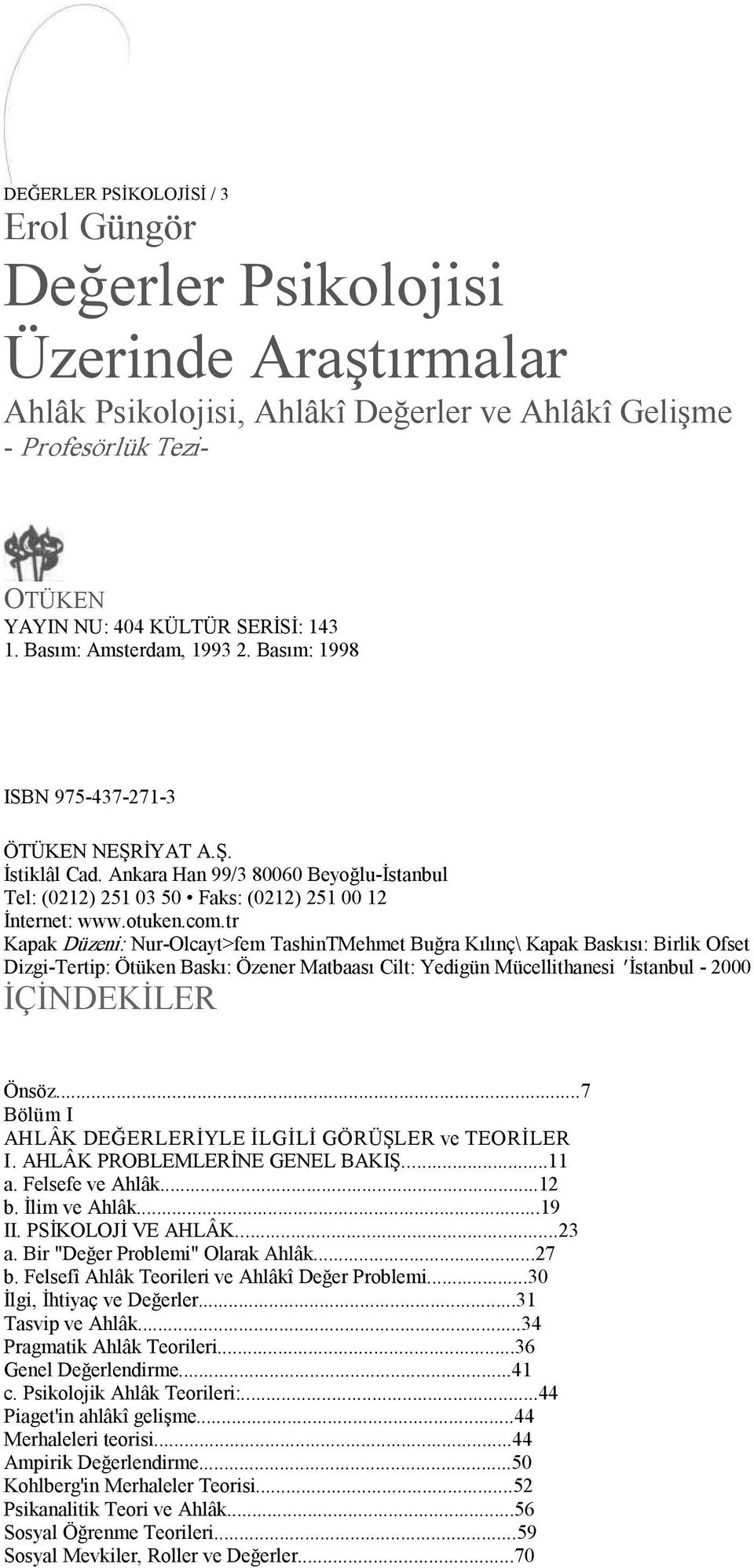 DEĞERLER PSİKOLOJİSİ / 3

Erol Güngör

Değerler Psikolojisi Üzerinde Araştırmalar

Ahlâk Psikolojisi, Ahlâkî Değerler ve Ahlâkî Gelişme

- Profesörlük Tezi-

OTÜKEN

YAYIN NU: 404 KÜLTÜR SERİSİ: 143

1. Basım: Amsterdam, 1993 2. Basım: 1998

ISBN 975-437-271-3

ÖTÜKEN NEŞRİYAT A.Ş.
İstiklâl Cad. Ankara Han 99/3 80060 Beyoğlu-İstanbul
Tel: (0212) 251 03 50 • Faks: (0212) 251 00 12
İnternet: www.otuken.com.tr
Kapak Düzeni: Nur-Olcayt>fem TashinTMehmet Buğra Kılınç\ Kapak Baskısı: Birlik Ofset Dizgi-Tertip: Ötüken Baskı: Özener Matbaası Cilt: Yedigün Mücellithanesi 'İstanbul - 2000

İÇİNDEKİLER

Önsöz...7
Bölüm I
AHLÂK DEĞERLERİYLE İLGİLİ GÖRÜŞLER ve TEORİLER
I. AHLÂK PROBLEMLERİNE GENEL BAKIŞ...11
a. Felsefe ve Ahlâk...12
b. İlim ve Ahlâk...19
II. PSİKOLOJİ VE AHLÂK...23
a. Bir "Değer Problemi" Olarak Ahlâk...27
b. Felsefî Ahlâk Teorileri ve Ahlâkî Değer Problemi...30
İlgi, İhtiyaç ve Değerler...31
Tasvip ve Ahlâk...34
Pragmatik Ahlâk Teorileri...36
Genel Değerlendirme...41
c. Psikolojik Ahlâk Teorileri:...44
Piaget'in ahlâkî gelişme...44
Merhaleleri teorisi...44
Ampirik Değerlendirme...50
Kohlberg'in Merhaleler Teorisi...52
Psikanalitik Teori ve Ahlâk...56
Sosyal Öğrenme Teorileri...59
Sosyal Mevkiler, Roller ve Değerler...70